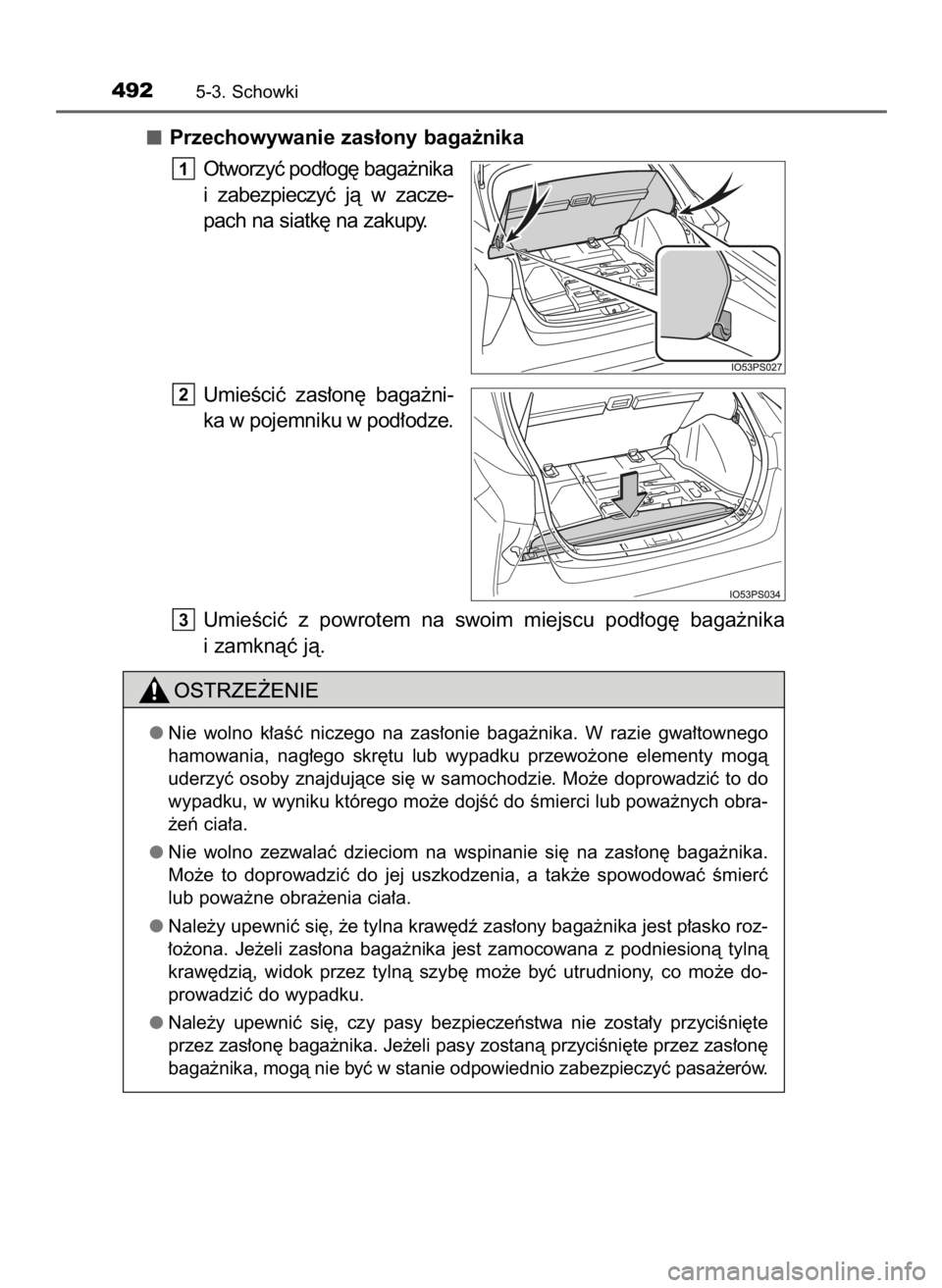 492 5-3. Schowki

■ Przechowywanie zasłony bagażnika

1 Otworzyć podłogę bagażnika i zabezpieczyć ją w zaczepach na siatkę na zakupy.

IO53PS027

2 Umieścić zasłonę bagażnika w pojemniku w podłodze.

IO53PS034

3 Umieścić z powrotem na swoim miejscu podłogę bagażnika i zamknąć ją.

OSTRZEŻENIE

● Nie wolno kłaść niczego na zasłonie bagażnika. W razie gwałtownego hamowania, nagłego skrętu lub wypadku przewożone elementy mogą uderzyć osoby znajdujące się w samochodzie. Może doprowadzić to do wypadku, w wyniku którego może dojść do śmierci lub poważnych obrażeń ciała.

● Nie wolno zezwalać dzieciom na wspinanie się na zasłonę bagażnika. Może to doprowadzić do jej uszkodzenia, a także spowodować śmierć lub poważne obrażenia ciała.

● Należy upewnić się, że tylna krawędź zasłony bagażnika jest płasko rozłożona. Jeżeli zasłona bagażnika jest zamocowana z podniesioną tylną krawędzią, widok przez tylną szybę może być utrudniony, co może doprowadzić do wypadku.

● Należy upewnić się, czy pasy bezpieczeństwa nie zostały przyciśnięte przez zasłonę bagażnika. Jeżeli pasy zostaną przyciśnięte przez zasłonę bagażnika, mogą nie być w stanie odpowiednio zabezpieczyć pasażerów.

carmanualsonline.info